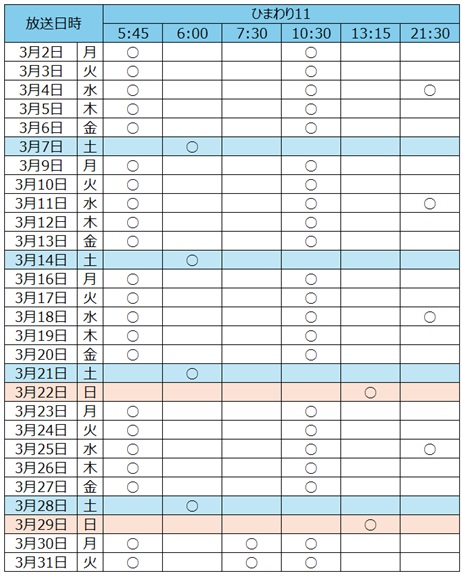 | 放送日時 | | ひまわり11 | | | | | |
|---|---|---|---|---|---|---|---|
| | | 5:45 | 6:00 | 7:30 | 10:30 | 13:15 | 21:30 |
| 3月2日 | 月 | ○ | | | ○ | | |
| 3月3日 | 火 | ○ | | | ○ | | |
| 3月4日 | 水 | ○ | | | ○ | | ○ |
| 3月5日 | 木 | ○ | | | ○ | | |
| 3月6日 | 金 | ○ | | | ○ | | |
| 3月7日 | 土 | | ○ | | | | |
| 3月9日 | 月 | ○ | | | ○ | | |
| 3月10日 | 火 | ○ | | | ○ | | |
| 3月11日 | 水 | ○ | | | ○ | | ○ |
| 3月12日 | 木 | ○ | | | ○ | | |
| 3月13日 | 金 | ○ | | | ○ | | |
| 3月14日 | 土 | | ○ | | | | |
| 3月16日 | 月 | ○ | | | ○ | | |
| 3月17日 | 火 | ○ | | | ○ | | |
| 3月18日 | 水 | ○ | | | ○ | | ○ |
| 3月19日 | 木 | ○ | | | ○ | | |
| 3月20日 | 金 | ○ | | | ○ | | |
| 3月21日 | 土 | | ○ | | | | |
| 3月22日 | 日 | | | | | ○ | |
| 3月23日 | 月 | ○ | | | ○ | | |
| 3月24日 | 火 | ○ | | | ○ | | |
| 3月25日 | 水 | ○ | | | ○ | | ○ |
| 3月26日 | 木 | ○ | | | ○ | | |
| 3月27日 | 金 | ○ | | | ○ | | |
| 3月28日 | 土 | | ○ | | | | |
| 3月29日 | 日 | | | | | ○ | |
| 3月30日 | 月 | ○ | | ○ | ○ | | |
| 3月31日 | 火 | ○ | | ○ | ○ | | |